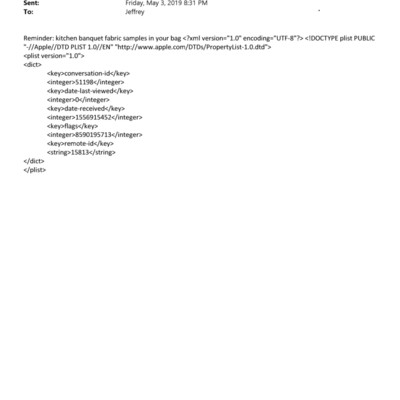 Sent: Friday, May 3, 2019 8:31 PM
To: Jeffrey

Reminder: kitchen banquet fabric samples in your bag <?xml version="1.0" encoding="UTF-8"?> <!DOCTYPE plist PUBLIC "-//Apple//DTD PLIST 1.0//EN" "http://www.apple.com/DTDs/PropertyList-1.0.dtd">
<plist version="1.0">
<dict>
<key>conversation-id</key>
<integer>51198</integer>
<key>date-last-viewed</key>
<integer>0</integer>
<key>date-received</key>
<integer>1556915452</integer>
<key>flags</key>
<integer>8590195713</integer>
<key>remote-id</key>
<string>15813</string>
</dict>
</plist>